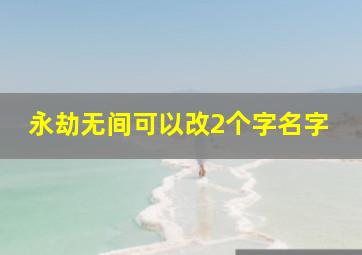 永劫无间可以改2个字名字